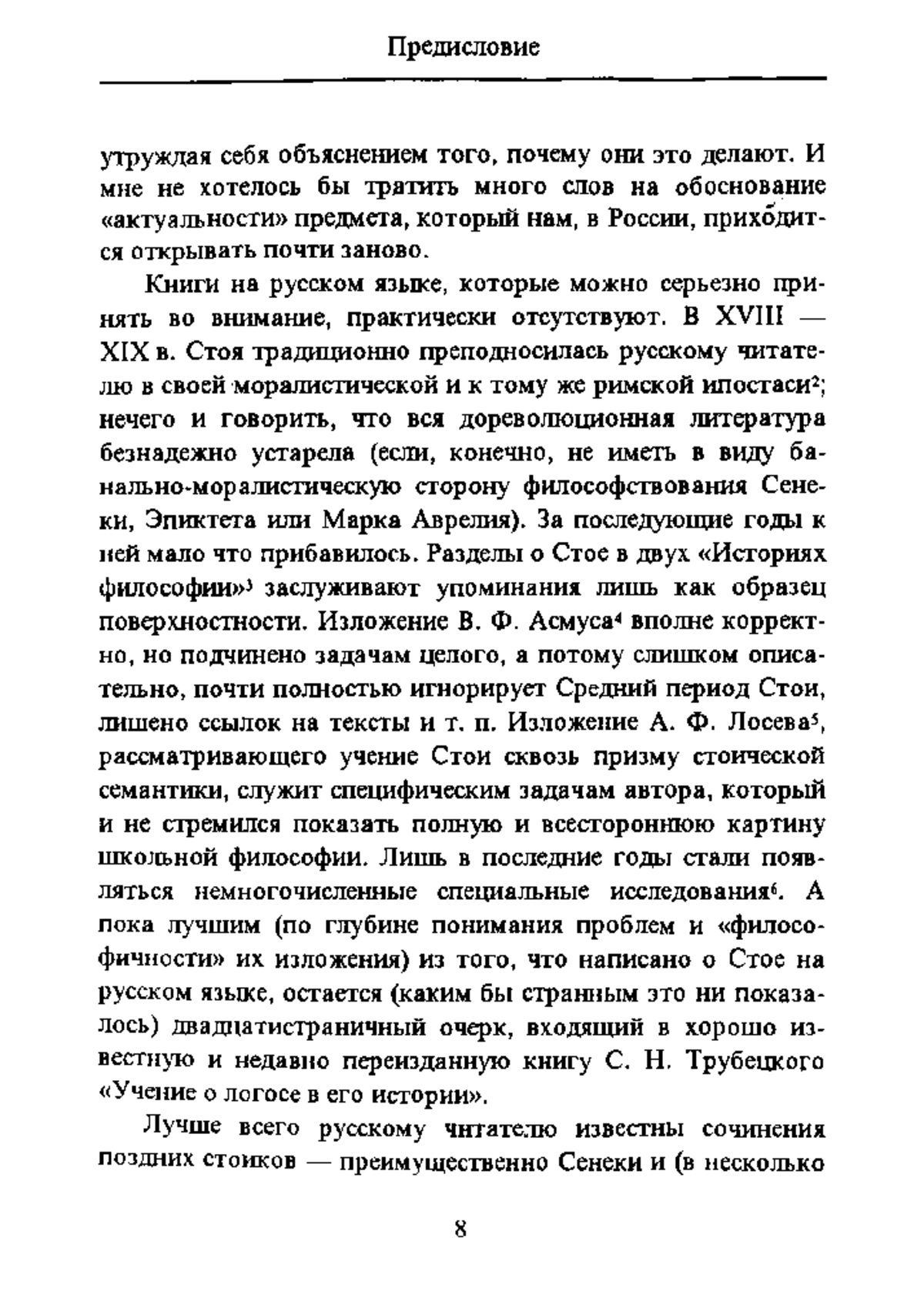 Предисловие

утруждая себя объяснением того, почему они это делают. И мне не хотелось бы тратить много слов на обоснование «актуальности» предмета, который нам, в России, приходится открывать почти заново.

Книги на русском языке, которые можно серьезно принять во внимание, практически отсутствуют. В XVIII — XIX в. Стоя традиционно преподносилась русскому читателю в своей моралистической и к тому же римской ипостаси$^2$; нечего и говорить, что вся дореволюционная литература безнадежно устарела (если, конечно, не иметь в виду банально-моралистическую сторону философствования Сенеки, Эпиктета или Марка Аврелия). За последующие годы к ней мало что прибавилось. Разделы о Стое в двух «Историях философии»$^3$ заслуживают упоминания лишь как образец поверхностности. Изложение В. Ф. Асмуса$^4$ вполне корректно, но подчинено задачам целого, а потому слишком описательно, почти полностью игнорирует Средний период Стои, лишено ссылок на тексты и т. п. Изложение А. Ф. Лосева$^5$, рассматривающего учение Стои сквозь призму стоической семантики, служит специфическим задачам автора, который и не стремился показать полную и всестороннюю картину школьной философии. Лишь в последние годы стали появляться немногочисленные специальные исследования$^6$. А пока лучшим (по глубине понимания проблем и «философичности» их изложения) из того, что написано о Стое на русском языке, остается (каким бы странным это ни показалось) двадцатистраничный очерк, входящий в хорошо известную и недавно переизданную книгу С. Н. Трубецкого «Учение о логосе в его истории».

Лучше всего русскому читателю известны сочинения поздних стоиков — преимущественно Сенеки и (в несколько

8